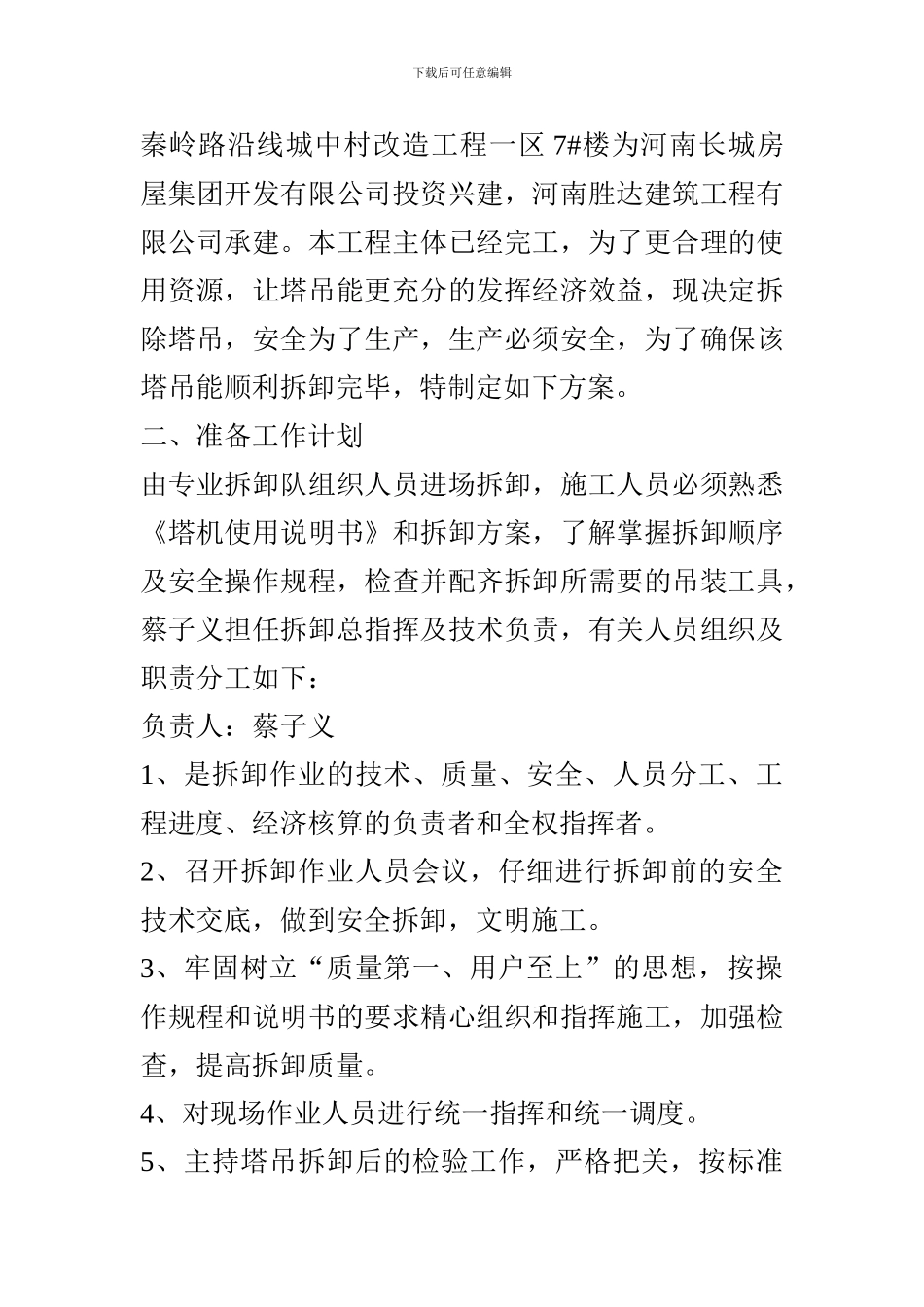 下载后可任意编辑

秦岭路沿线城中村改造工程一区 7#楼为河南长城房屋集团开发有限公司投资兴建，河南胜达建筑工程有限公司承建。本工程主体已经完工，为了更合理的使用资源，让塔吊能更充分的发挥经济效益，现决定拆除塔吊，安全为了生产，生产必须安全，为了确保该塔吊能顺利拆卸完毕，特制定如下方案。

二、准备工作计划

由专业拆卸队组织人员进场拆卸，施工人员必须熟悉《塔机使用说明书》和拆卸方案，了解掌握拆卸顺序及安全操作规程，检查并配齐拆卸所需要的吊装工具，蔡子义担任拆卸总指挥及技术负责，有关人员组织及职责分工如下：

负责人：蔡子义

1、是拆卸作业的技术、质量、安全、人员分工、工程进度、经济核算的负责者和全权指挥者。

2、召开拆卸作业人员会议，仔细进行拆卸前的安全技术交底，做到安全拆卸，文明施工。

3、牢固树立“质量第一、用户至上”的思想，按操作规程和说明书的要求精心组织和指挥施工，加强检查，提高拆卸质量。

4、对现场作业人员进行统一指挥和统一调度。

5、主持塔吊拆卸后的检验工作，严格把关，按标准